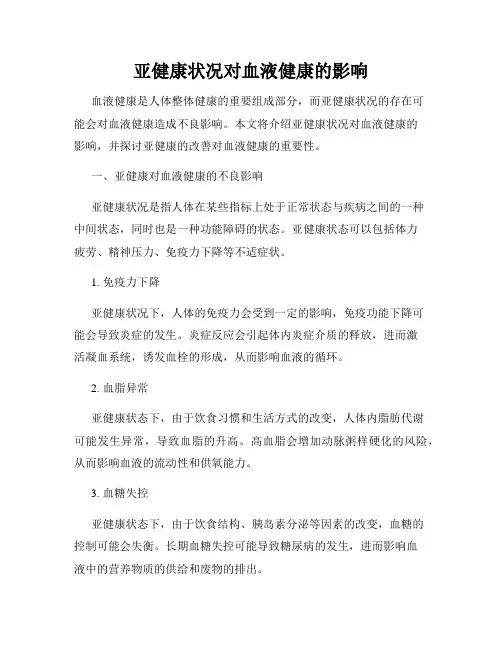 亚健康状况对血液健康的影响

血液健康是人体整体健康的重要组成部分，而亚健康状况的存在可能会对血液健康造成不良影响。本文将介绍亚健康状况对血液健康的影响，并探讨亚健康的改善对血液健康的重要性。

一、亚健康对血液健康的不良影响

亚健康状况是指人体在某些指标上处于正常状态与疾病之间的一种中间状态，同时也是一种功能障碍的状态。亚健康状态可以包括体力疲劳、精神压力、免疫力下降等不适症状。

1. 免疫力下降

亚健康状况下，人体的免疫力会受到一定的影响，免疫功能下降可能会导致炎症的发生。炎症反应会引起体内炎症介质的释放，进而激活凝血系统，诱发血栓的形成，从而影响血液的循环。

2. 血脂异常

亚健康状态下，由于饮食习惯和生活方式的改变，人体内脂肪代谢可能发生异常，导致血脂的升高。高血脂会增加动脉粥样硬化的风险，从而影响血液的流动性和供氧能力。

3. 血糖失控

亚健康状态下，由于饮食结构、胰岛素分泌等因素的改变，血糖的控制可能会失衡。长期血糖失控可能导致糖尿病的发生，进而影响血液中的营养物质的供给和废物的排出。